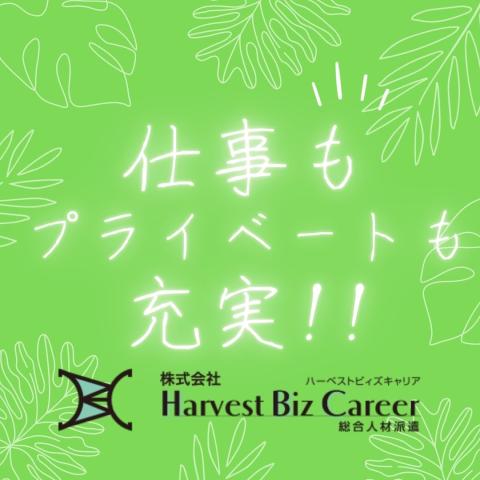 仕事も
プライベートも
充実!!

株式会社
ハーベストビィズキャリア
Harvest Biz Career
総合人材派遣